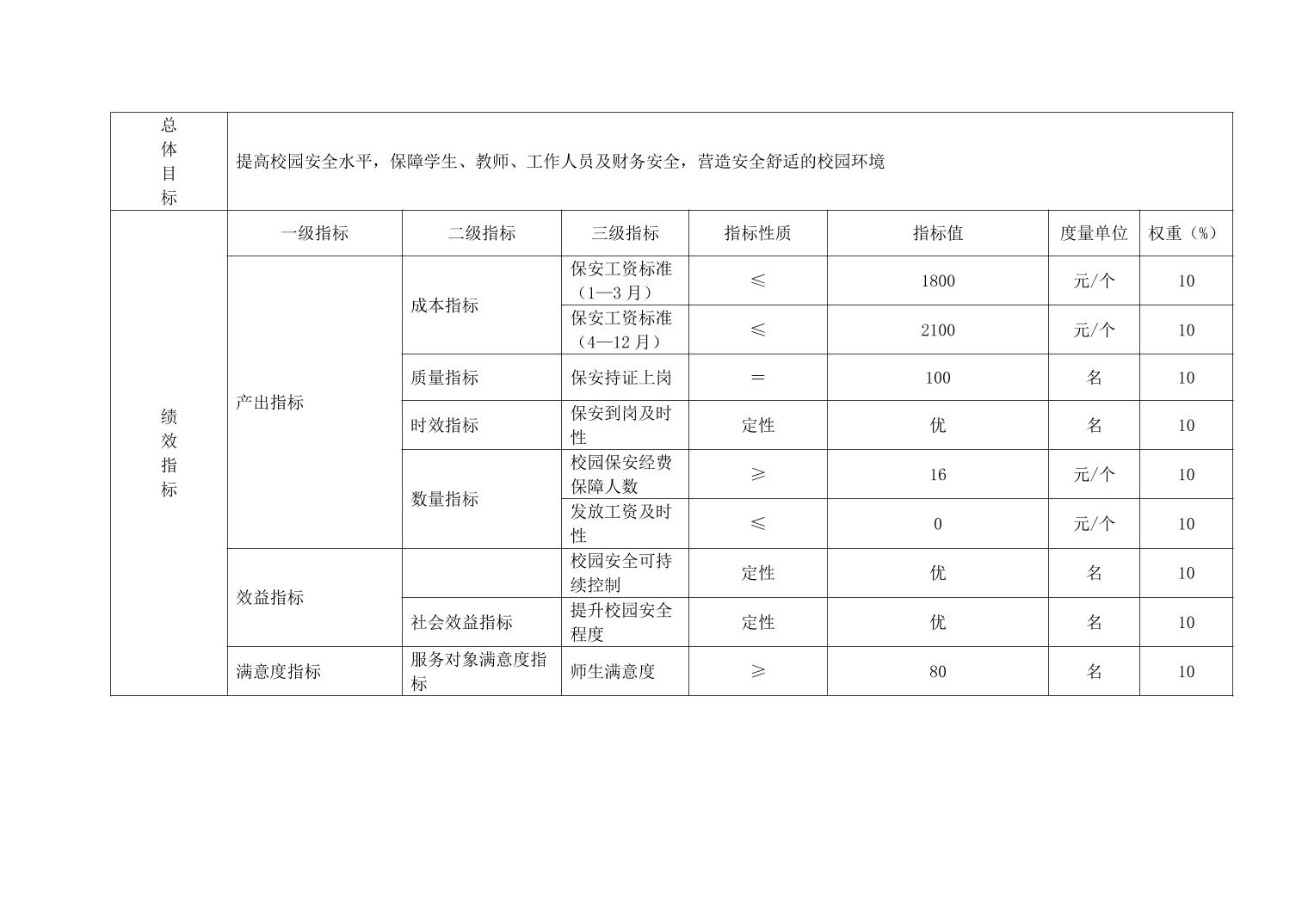 | 总体目标 | 提高校园安全水平，保障学生、教师、工作人员及财务安全，营造安全舒适的校园环境 |  |  |  |  |  |  |
|---|---|---|---|---|---|---|---|
| 绩效指标 | 一级指标 | 二级指标 | 三级指标 | 指标性质 | 指标值 | 度量单位 | 权重（%） |
|  | 产出指标 | 成本指标 | 保安工资标准（1—3月） | ≤ | 1800 | 元/个 | 10 |
|  |  |  | 保安工资标准（4—12月） | ≤ | 2100 | 元/个 | 10 |
|  |  | 质量指标 | 保安持证上岗 | ＝ | 100 | 名 | 10 |
|  |  | 时效指标 | 保安到岗及时性 | 定性 | 优 | 名 | 10 |
|  |  | 数量指标 | 校园保安经费保障人数 | ≥ | 16 | 元/个 | 10 |
|  |  |  | 发放工资及时性 | ≤ | 0 | 元/个 | 10 |
|  | 效益指标 |  | 校园安全可持续控制 | 定性 | 优 | 名 | 10 |
|  |  | 社会效益指标 | 提升校园安全程度 | 定性 | 优 | 名 | 10 |
|  | 满意度指标 | 服务对象满意度指标 | 师生满意度 | ≥ | 80 | 名 | 10 |